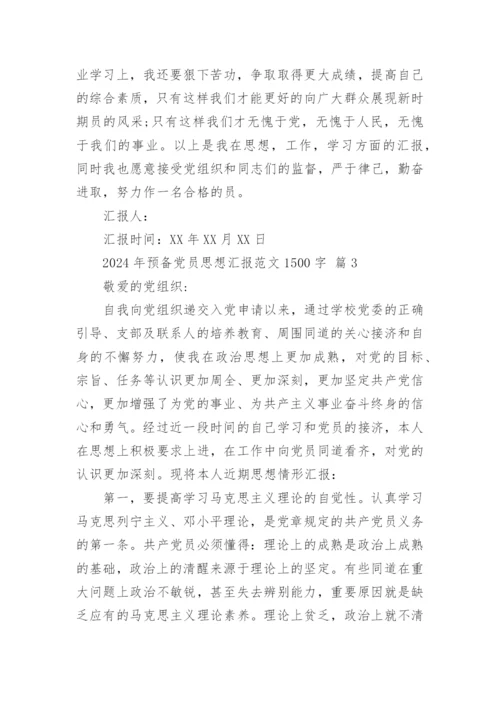 业学习上，我还要狠下苦功，争取取得更大成绩，提高自己的综合素质，只有这样我们才能更好的向广大群众展现新时期员的风采；只有这样我们才无愧于党，无愧于人民，无愧于我们的事业。以上是我在思想，工作，学习方面的汇报，同时我也愿意接受党组织和同志们的监督，严于律己，勤奋进取，努力作一名合格的员。

汇报人：

汇报时间：XX 年 XX 月 XX 日

2024 年预备党员思想汇报范文 1500 字 篇 3

敬爱的党组织：

自我向党组织递交入党申请以来，通过学校党委的正确引导、支部及联系人的培养教育、周围同道的关心接济和自身的不懈努力，使我在政治思想上更加成熟，对党的目标、宗旨、任务等认识更加周全、更加深刻，更加坚定共产党信心，更加增强了为党的事业、为共产主义事业奋斗终身的信心和勇气。经过近一段时间的自己学习和党员的接济，本人在思想上积极要求上进，在工作中向党员同道看齐，对党的认识更加深刻。现将本人近期思想情形汇报：

第一，要提高学习马克思主义理论的自觉性。认真学习马克思列宁主义、邓小平理论，是党章规定的共产党员义务的第一条。共产党员必须懂得：理论上的成熟是政治上成熟的基础，政治上的清醒来源于理论上的坚定。有些同道在重大问题上政治不敏锐，甚至失去辨别能力，重要原因就是缺乏应有的马克思主义理论素养。理论上贫乏，政治上就不清